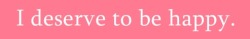 I deserve to be happy.